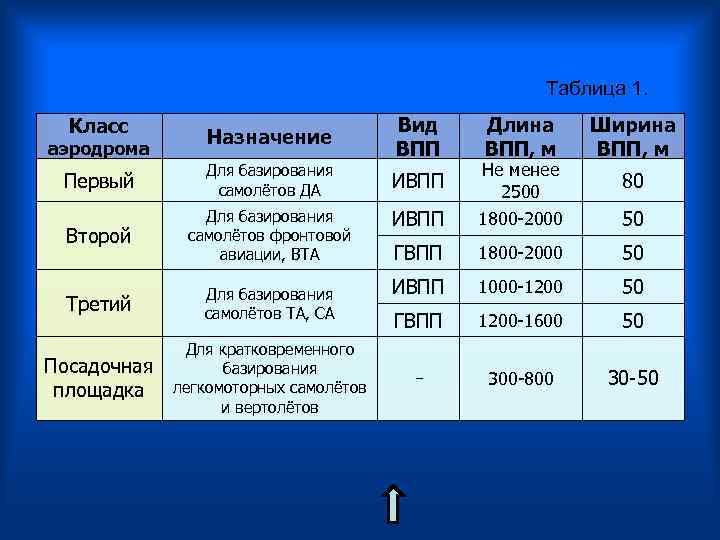 Таблица 1.

| Класс аэродрома | Назначение | Вид ВПП | Длина ВПП, м | Ширина ВПП, м |
|---|---|---|---|---|
| Первый | Для базирования самолётов ДА | ИВПП | Не менее 2500 | 80 |
| Второй | Для базирования самолётов фронтовой авиации, ВТА | ИВПП | 1800-2000 | 50 |
| | | ГВПП | 1800-2000 | 50 |
| Третий | Для базирования самолётов ТА, СА | ИВПП | 1000-1200 | 50 |
| | | ГВПП | 1200-1600 | 50 |
| Посадочная площадка | Для кратковременного базирования легкомоторных самолётов и вертолётов | - | 300-800 | 30-50 |